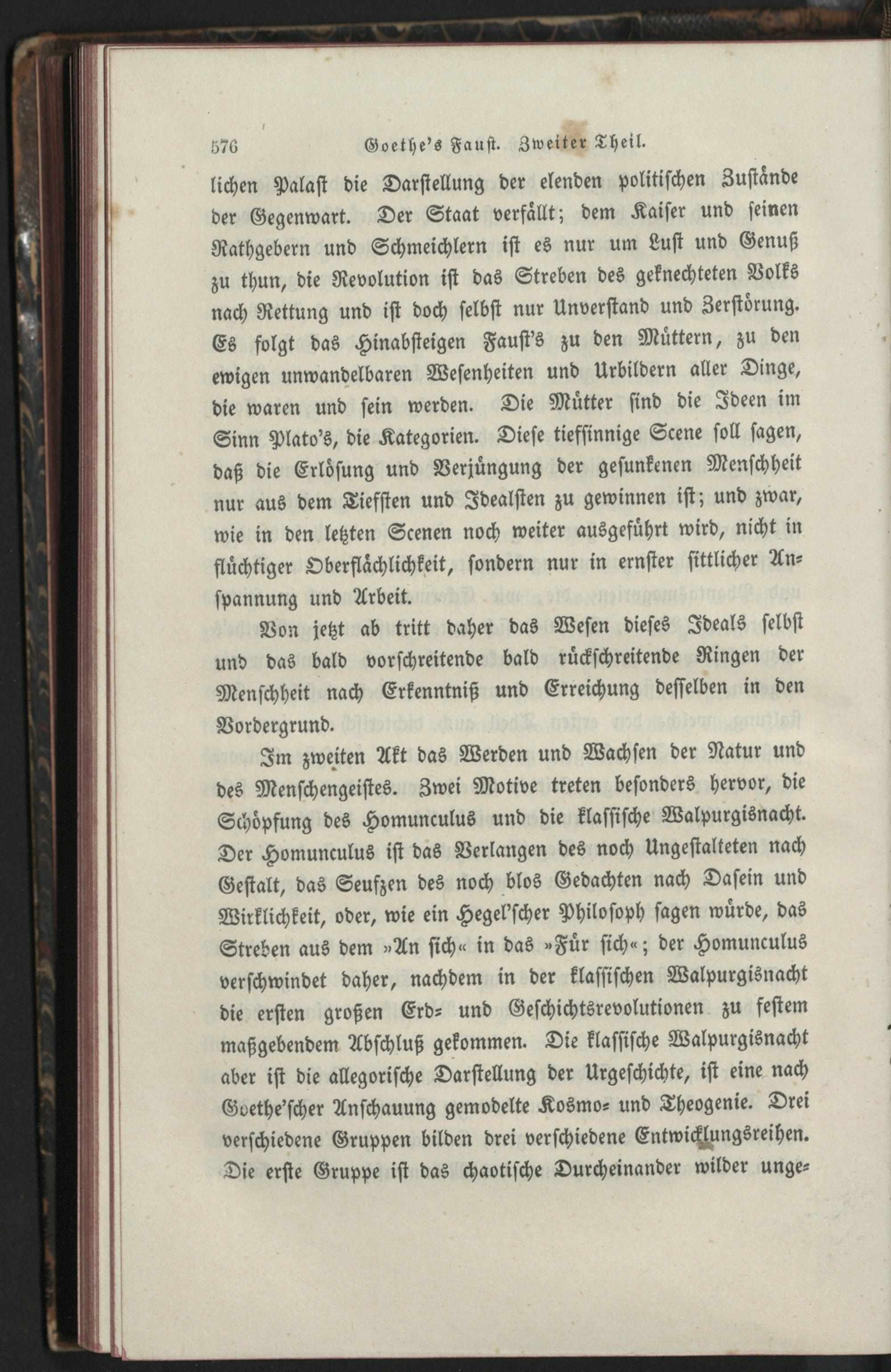 576 Goethe's Faust. Zweiter Theil.

lichen Palast die Darstellung der elenden politischen Zustände der Gegenwart. Der Staat verfällt; dem Kaiser und seinen Rathgebern und Schmeichlern ist es nur um Lust und Genuß zu thun, die Revolution ist das Streben des geknechteten Volks nach Rettung und ist doch selbst nur Unverstand und Zerstörung. Es folgt das Hinabsteigen Faust's zu den Müttern, zu den ewigen unwandelbaren Wesenheiten und Urbildern aller Dinge, die waren und sein werden. Die Mütter sind die Ideen im Sinn Plato's, die Kategorien. Diese tiefsinnige Scene soll sagen, daß die Erlösung und Verjüngung der gesunkenen Menschheit nur aus dem Tiefsten und Idealsten zu gewinnen ist; und zwar, wie in den letzten Scenen noch weiter ausgeführt wird, nicht in flüchtiger Oberflächlichkeit, sondern nur in ernster sittlicher Anspannung und Arbeit.

Von jetzt ab tritt daher das Wesen dieses Ideals selbst und das bald vorschreitende bald rückschreitende Ringen der Menschheit nach Erkenntniß und Erreichung desselben in den Vordergrund.

Im zweiten Akt das Werden und Wachsen der Natur und des Menschengeistes. Zwei Motive treten besonders hervor, die Schöpfung des Homunculus und die klassische Walpurgisnacht. Der Homunculus ist das Verlangen des noch Ungestalteten nach Gestalt, das Seufzen des noch blos Gedachten nach Dasein und Wirklichkeit, oder, wie ein Hegel'scher Philosoph sagen würde, das Streben aus dem »An sich« in das »Für sich«; der Homunculus verschwindet daher, nachdem in der klassischen Walpurgisnacht die ersten großen Erd- und Geschichtsrevolutionen zu festem maßgebendem Abschluß gekommen. Die klassische Walpurgisnacht aber ist die allegorische Darstellung der Urgeschichte, ist eine nach Goethe'scher Anschauung gemodelte Kosmo- und Theogenie. Drei verschiedene Gruppen bilden drei verschiedene Entwicklungsreihen. Die erste Gruppe ist das chaotische Durcheinander wilder unge-